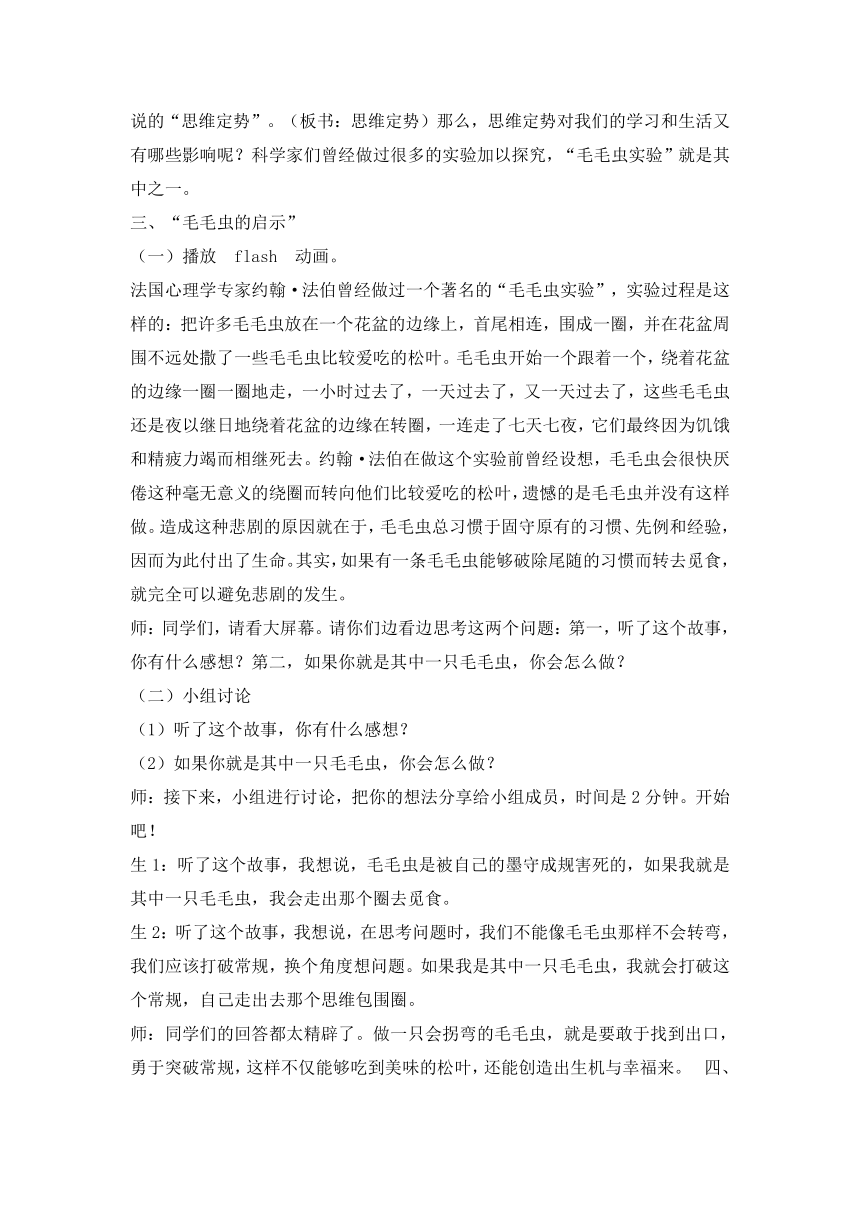 说的“思维定势”。（板书：思维定势）那么，思维定势对我们的学习和生活又有哪些影响呢？科学家们曾经做过很多的实验加以探究，“毛毛虫实验”就是其中之一。

三、“毛毛虫的启示”

（一）播放 flash 动画。

法国心理学专家约翰·法伯曾经做过一个著名的“毛毛虫实验”，实验过程是这样的：把许多毛毛虫放在一个花盆的边缘上，首尾相连，围成一圈，并在花盆周围不远处撒了一些毛毛虫比较爱吃的松叶。毛毛虫开始一个跟着一个，绕着花盆的边缘一圈一圈地走，一小时过去了，一天过去了，又一天过去了，这些毛毛虫还是夜以继日地绕着花盆的边缘在转圈，一连走了七天七夜，它们最终因为饥饿和精疲力竭而相继死去。约翰·法伯在做这个实验前曾经设想，毛毛虫会很快厌倦这种毫无意义的绕圈而转向他们比较爱吃的松叶，遗憾的是毛毛虫并没有这样做。造成这种悲剧的原因就在于，毛毛虫总习惯于固守原有的习惯、先例和经验，因而为此付出了生命。其实，如果有一条毛毛虫能够破除尾随的习惯而转去觅食，就完全可以避免悲剧的发生。

师：同学们，请看大屏幕。请你们边看边思考这两个问题：第一，听了这个故事，你有什么感想？第二，如果你就是其中一只毛毛虫，你会怎么做？

（二）小组讨论

（1）听了这个故事，你有什么感想？

（2）如果你就是其中一只毛毛虫，你会怎么做？

师：接下来，小组进行讨论，把你的想法分享给小组成员，时间是 2 分钟。开始吧！

生 1：听了这个故事，我想说，毛毛虫是被自己的墨守成规害死的，如果我就是其中一只毛毛虫，我会走出那个圈去觅食。

生 2：听了这个故事，我想说，在思考问题时，我们不能像毛毛虫那样不会转弯，我们应该打破常规，换个角度想问题。如果我是其中一只毛毛虫，我就会打破这个常规，自己走出去那个思维包围圈。

师：同学们的回答都太精辟了。做一只会拐弯的毛毛虫，就是要敢于找到出口，勇于突破常规，这样不仅能够吃到美味的松叶，还能创造出生机与幸福来。 四、